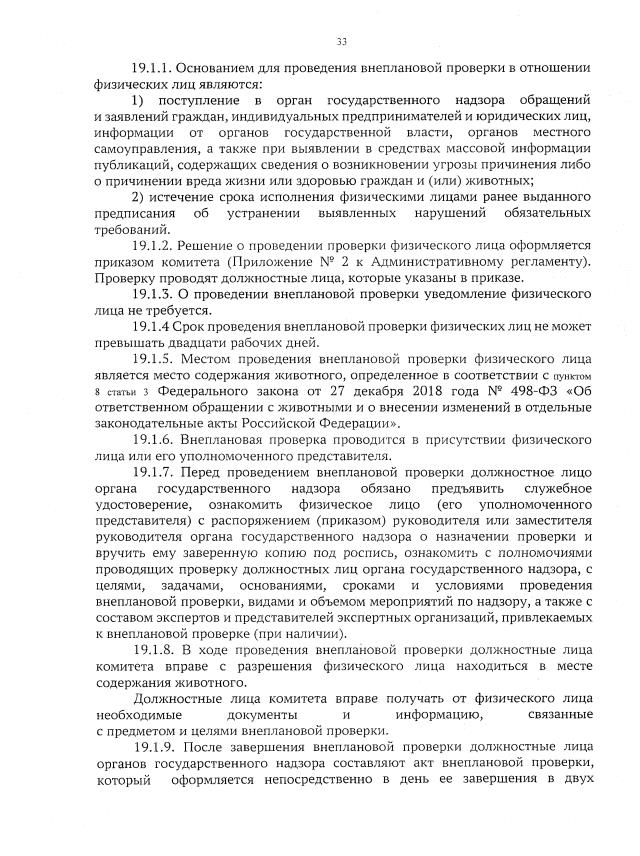 33

19.1.1. Основанием для проведения внеплановой проверки в отношении физических лиц являются:

1) поступление в орган государственного надзора обращений и заявлений граждан, индивидуальных предпринимателей и юридических лиц, информации от органов государственной власти, органов местного самоуправления, а также при выявлении в средствах массовой информации публикаций, содержащих сведения о возникновении угрозы причинения либо о причинении вреда жизни или здоровью граждан и (или) животных;

2) истечение срока исполнения физическими лицами ранее выданного предписания об устранении выявленных нарушений обязательных требований.

19.1.2. Решение о проведении проверки физического лица оформляется приказом комитета (Приложение № 2 к Административному регламенту). Проверку проводят должностные лица, которые указаны в приказе.

19.1.3. О проведении внеплановой проверки уведомление физического лица не требуется.

19.1.4 Срок проведения внеплановой проверки физических лиц не может превышать двадцати рабочих дней.

19.1.5. Местом проведения внеплановой проверки физического лица является место содержания животного, определенное в соответствии с пунктом 8 статьи 3 Федерального закона от 27 декабря 2018 года № 498-ФЗ «Об ответственном обращении с животными и о внесении изменений в отдельные законодательные акты Российской Федерации».

19.1.6. Внеплановая проверка проводится в присутствии физического лица или его уполномоченного представителя.

19.1.7. Перед проведением внеплановой проверки должностное лицо органа государственного надзора обязано предъявить служебное удостоверение, ознакомить физическое лицо (его уполномоченного представителя) с распоряжением (приказом) руководителя или заместителя руководителя органа государственного надзора о назначении проверки и вручить ему заверенную копию под роспись, ознакомить с полномочиями проводящих проверку должностных лиц органа государственного надзора, с целями, задачами, основаниями, сроками и условиями проведения внеплановой проверки, видами и объемом мероприятий по надзору, а также с составом экспертов и представителей экспертных организаций, привлекаемых к внеплановой проверке (при наличии).

19.1.8. В ходе проведения внеплановой проверки должностные лица комитета вправе с разрешения физического лица находиться в месте содержания животного.

Должностные лица комитета вправе получать от физического лица необходимые документы и информацию, связанные с предметом и целями внеплановой проверки.

19.1.9. После завершения внеплановой проверки должностные лица органов государственного надзора составляют акт внеплановой проверки, который оформляется непосредственно в день ее завершения в двух